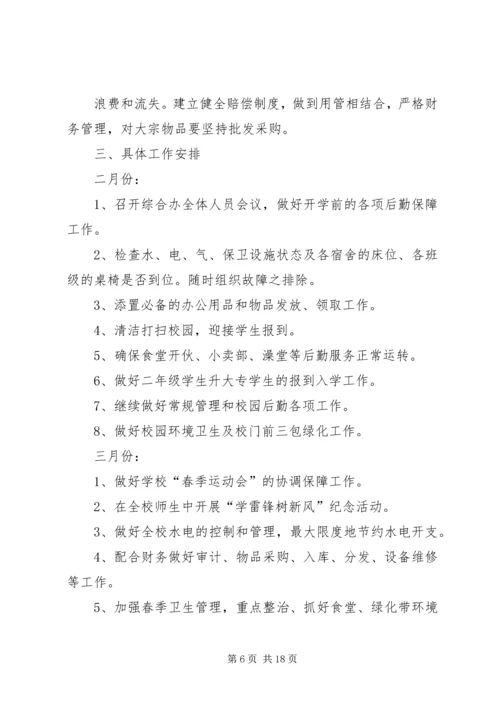 浪费和流失。建立健全赔偿制度，做到用管相结合，严格财务管理，对大宗物品要坚持批发采购。

三、具体工作安排

二月份：

1、召开综合办全体人员会议，做好开学前的各项后勤保障工作。

2、检查水、电、气、保卫设施状态及各宿舍的床位、各班级的桌椅是否到位。随时组织故障之排除。

3、添置必备的办公用品和物品发放、领取工作。

4、清洁打扫校园，迎接学生报到。

5、确保食堂开伙、小卖部、澡堂等后勤服务正常运转。

6、做好二年级学生升大专学生的报到入学工作。

7、继续做好常规管理和校园后勤各项工作。

8、做好校园环境卫生及校门前三包绿化工作。

三月份：

1、做好学校“春季运动会”的协调保障工作。

2、在全校师生中开展“学雷锋树新风”纪念活动。

3、做好全校水电的控制和管理，最大限度地节约水电开支。

4、配合财务做好审计、物品采购、入库、分发、设备维修等工作。

5、加强春季卫生管理，重点整治、抓好食堂、绿化带环境

第 6 页 共 18 页